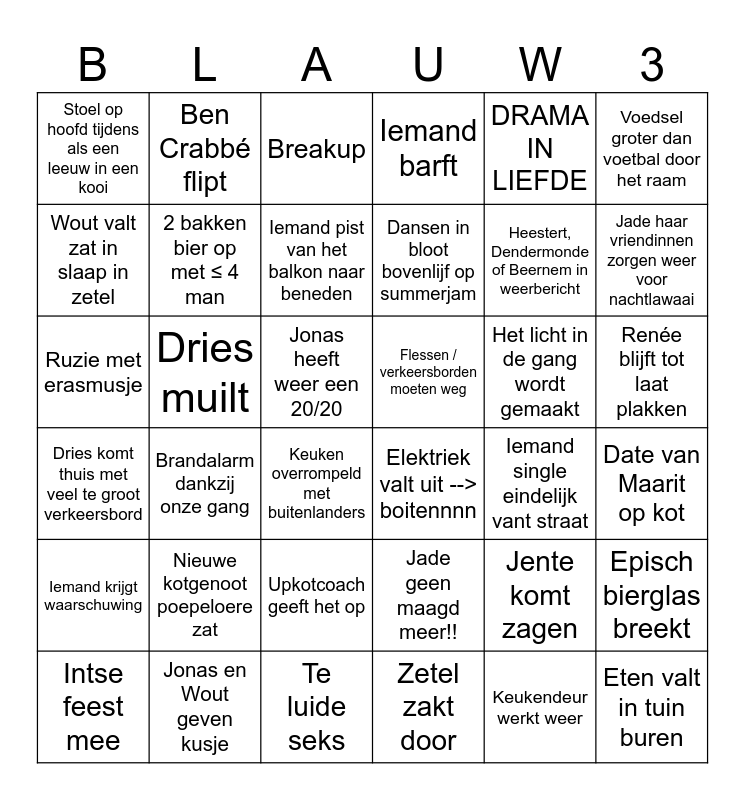 | B | L | A | U | W | 3 |
|---|---|---|---|---|---|
| Stoel op hoofd tijdens als een leeuw in een kooi | Ben Crabbé flipt | Breakup | Iemand barft | DRAMA IN LIEFDE | Voedsel groter dan voetbal door het raam |
| Wout valt zat in slaap in zetel | 2 bakken bier op met ≤ 4 man | Iemand pist van het balkon naar beneden | Dansen in bloot bovenlijf op summerjam | Heestert, Dendermonde of Beernem in weerbericht | Jade haar vriendinnen zorgen weer voor nachtlawaai |
| Ruzie met erasmusje | Dries muilt | Jonas heeft weer een 20/20 | Flessen / verkeersborden moeten weg | Het licht in de gang wordt gemaakt | Renée blijft tot laat plakken |
| Dries komt thuis met veel te groot verkeersbord | Brandalarm dankzij onze gang | Keuken overrompeld met buitenlanders | Elektriek valt uit --> boitennnn | Iemand single eindelijk vant straat | Date van Maarit op kot |
| Iemand krijgt waarschuwing | Nieuwe kotgenoot poepeloere zat | Upkotcoach geeft het op | Jade geen maagd meer!! | Jente komt zagen | Episch bierglas breekt |
| Intse feest mee | Jonas en Wout geven kusje | Te luide seks | Zetel zakt door | Keukendeur werkt weer | Eten valt in tuin buren |